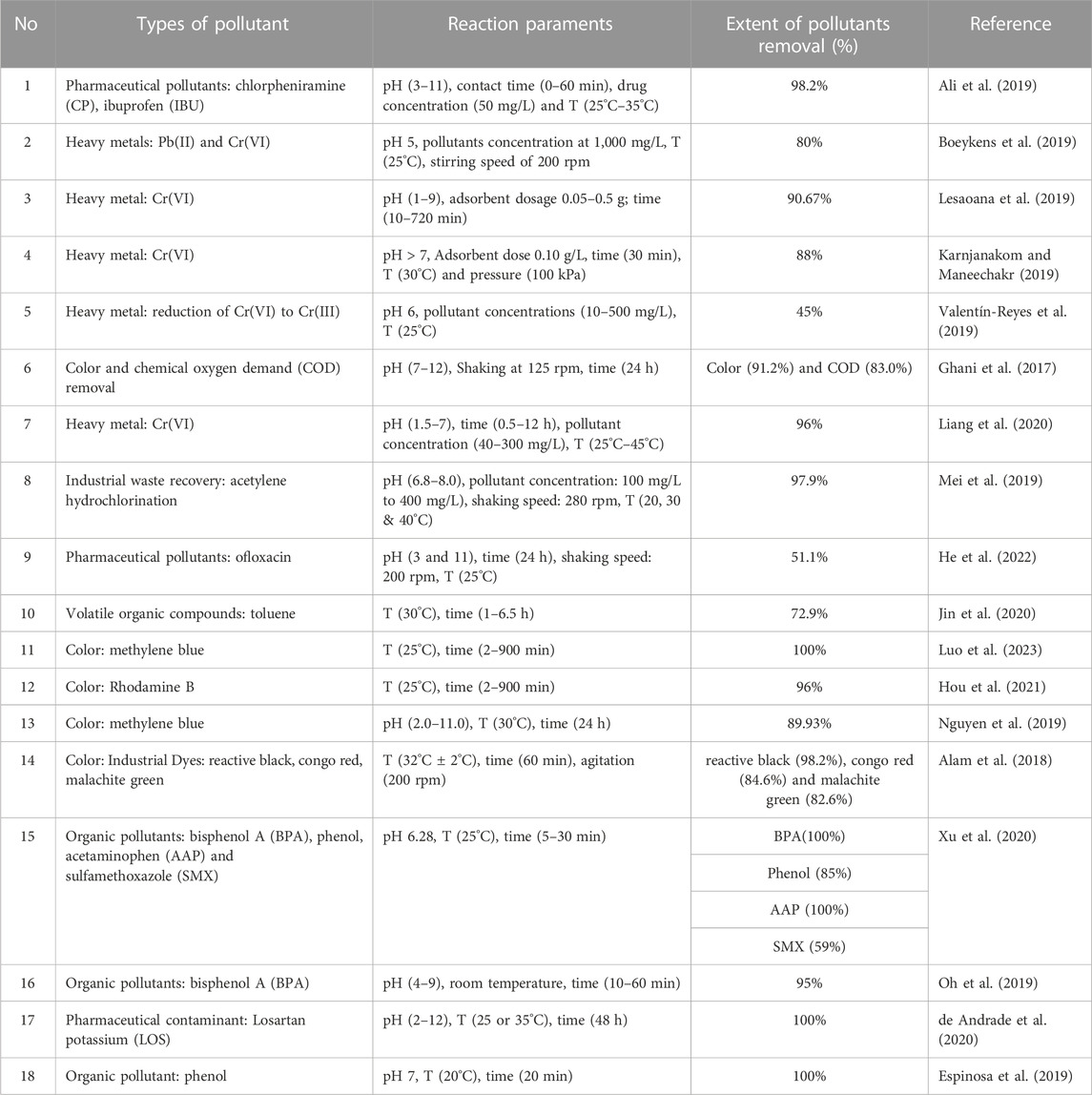 | No | Types of pollutant | Reaction paraments | Extent of pollutants removal (%) | Reference |
|---|---|---|---|---|
| 1 | Pharmaceutical pollutants: chlorpheniramine (CP), ibuprofen (IBU) | pH (3–11), contact time (0–60 min), drug concentration (50 mg/L) and T (25°C–35°C) | 98.2% | Ali et al. (2019) |
| 2 | Heavy metals: Pb(II) and Cr(VI) | pH 5, pollutants concentration at 1,000 mg/L, T (25°C), stirring speed of 200 rpm | 80% | Boeykens et al. (2019) |
| 3 | Heavy metal: Cr(VI) | pH (1–9), adsorbent dosage 0.05–0.5 g; time (10–720 min) | 90.67% | Lesaoana et al. (2019) |
| 4 | Heavy metal: Cr(VI) | pH > 7, Adsorbent dose 0.10 g/L, time (30 min), T (30°C) and pressure (100 kPa) | 88% | Karnjanakom and Maneechakr (2019) |
| 5 | Heavy metal: reduction of Cr(VI) to Cr(III) | pH 6, pollutant concentrations (10–500 mg/L), T (25°C) | 45% | Valentín-Reyes et al. (2019) |
| 6 | Color and chemical oxygen demand (COD) removal | pH (7–12), Shaking at 125 rpm, time (24 h) | Color (91.2%) and COD (83.0%) | Ghani et al. (2017) |
| 7 | Heavy metal: Cr(VI) | pH (1.5–7), time (0.5–12 h), pollutant concentration (40–300 mg/L), T (25°C–45°C) | 96% | Liang et al. (2020) |
| 8 | Industrial waste recovery: acetylene hydrochlorination | pH (6.8–8.0), pollutant concentration: 100 mg/L to 400 mg/L), shaking speed: 280 rpm, T (20, 30 & 40°C) | 97.9% | Mei et al. (2019) |
| 9 | Pharmaceutical pollutants: ofloxacin | pH (3 and 11), time (24 h), shaking speed: 200 rpm, T (25°C) | 51.1% | He et al. (2022) |
| 10 | Volatile organic compounds: toluene | T (30°C), time (1–6.5 h) | 72.9% | Jin et al. (2020) |
| 11 | Color: methylene blue | T (25°C), time (2–900 min) | 100% | Luo et al. (2023) |
| 12 | Color: Rhodamine B | T (25°C), time (2–900 min) | 96% | Hou et al. (2021) |
| 13 | Color: methylene blue | pH (2.0–11.0), T (30°C), time (24 h) | 89.93% | Nguyen et al. (2019) |
| 14 | Color: Industrial Dyes: reactive black, congo red, malachite green | T (32°C ± 2°C), time (60 min), agitation (200 rpm) | reactive black (98.2%), congo red (84.6%) and malachite green (82.6%) | Alam et al. (2018) |
| 15 | Organic pollutants: bisphenol A (BPA), phenol, acetaminophen (AAP) and sulfamethoxazole (SMX) | pH 6.28, T (25°C), time (5–30 min) | BPA(100%) | Xu et al. (2020) |
| | | | Phenol (85%) | |
| | | | AAP (100%) | |
| | | | SMX (59%) | |
| 16 | Organic pollutants: bisphenol A (BPA) | pH (4–9), room temperature, time (10–60 min) | 95% | Oh et al. (2019) |
| 17 | Pharmaceutical contaminant: Losartan potassium (LOS) | pH (2–12), T (25 or 35°C), time (48 h) | 100% | de Andrade et al. (2020) |
| 18 | Organic pollutant: phenol | pH 7, T (20°C), time (20 min) | 100% | Espinosa et al. (2019) |